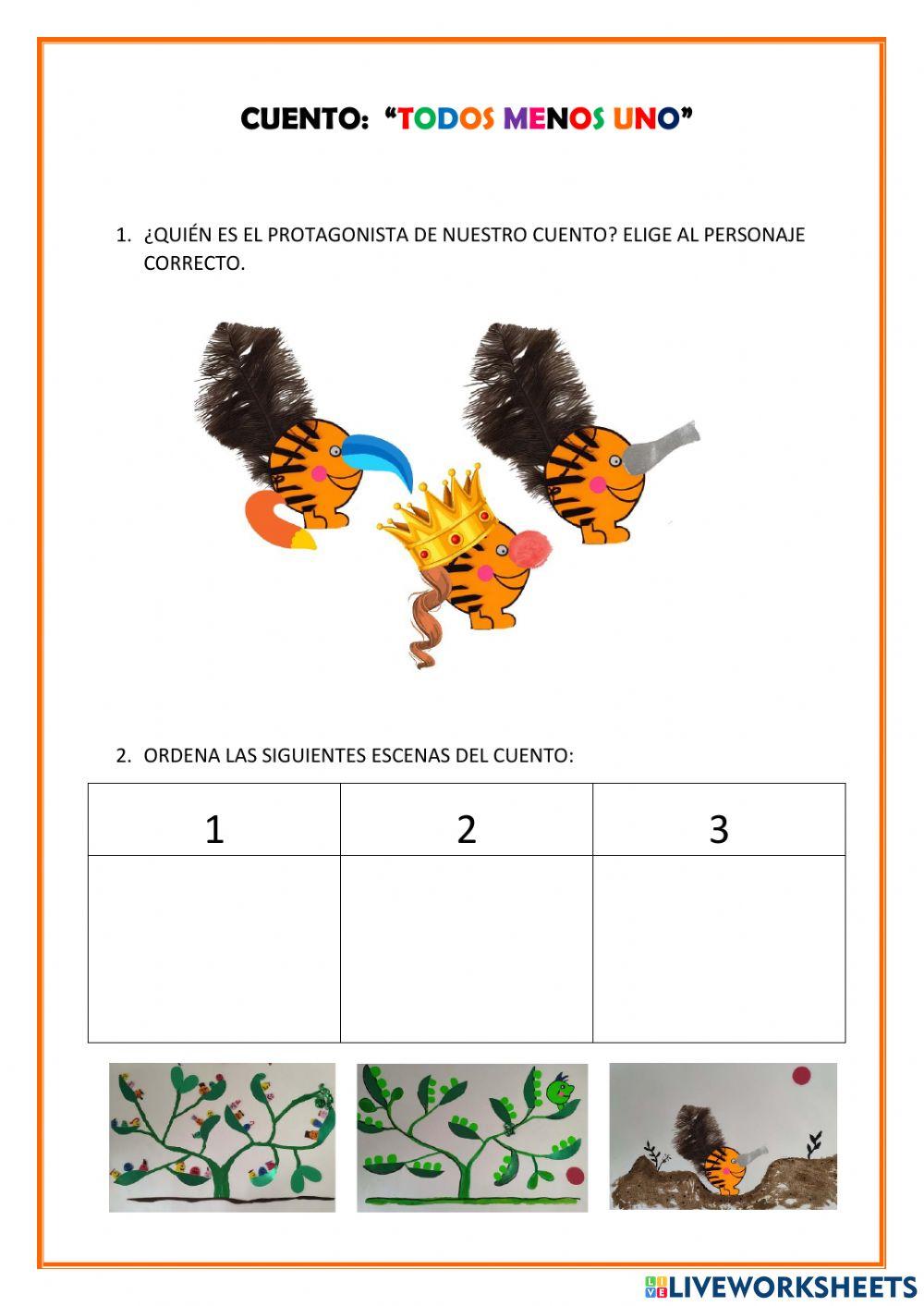 CUENTO: "TODOS MENOS UNO"

1. ¿QUIÉN ES EL PROTAGONISTA DE NUESTRO CUENTO? ELIGE AL PERSONAJE CORRECTO.

2. ORDENA LAS SIGUIENTES ESCENAS DEL CUENTO:

| 1 | 2 | 3 |
|---|---|---|
|  |  |  |

LIVEWORKSHEETS